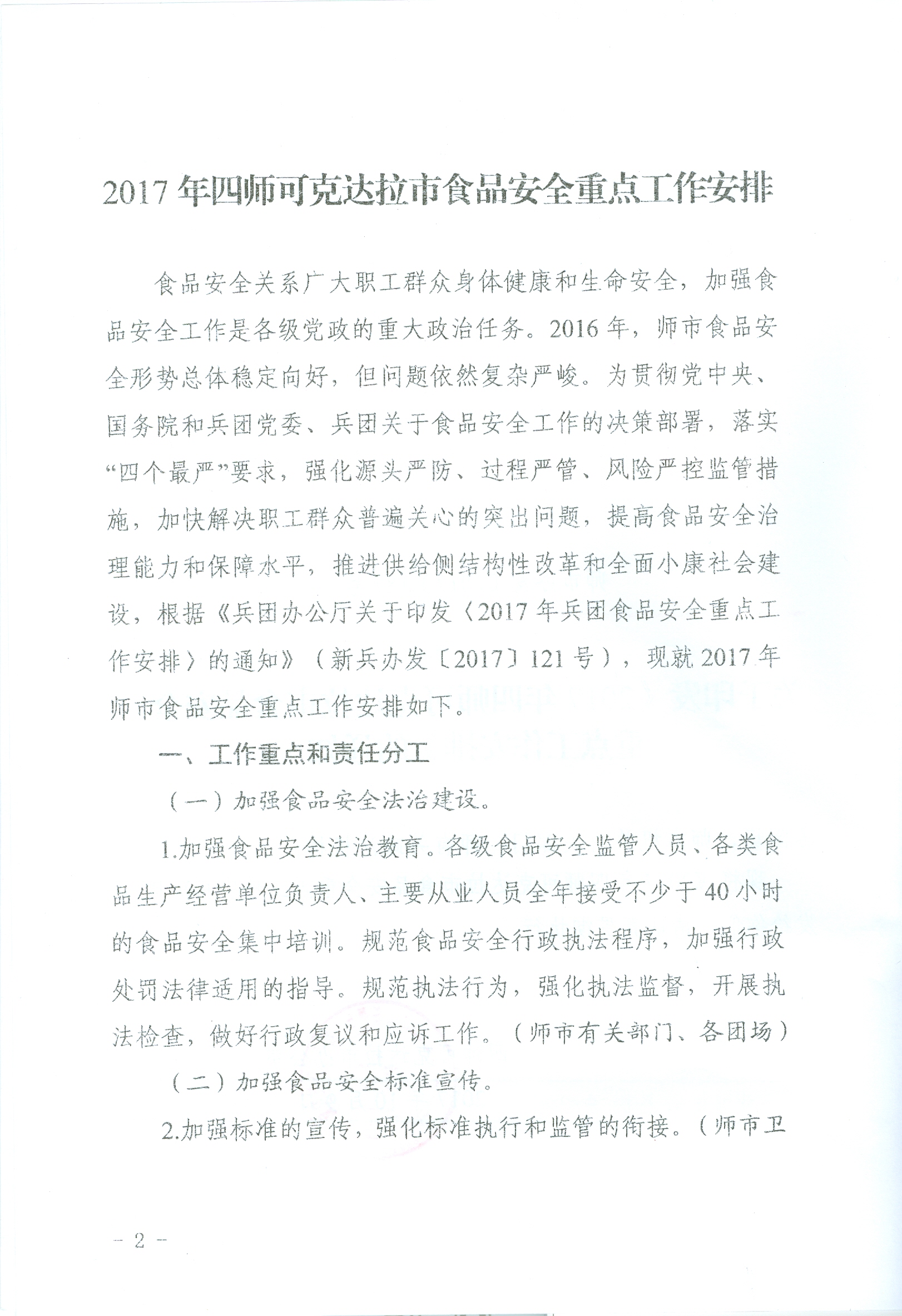 2017年四师可克达拉市食品安全重点工作安排

食品安全关系广大职工群众身体健康和生命安全，加强食品安全工作是各级党政的重大政治任务。2016年，师市食品安全形势总体稳定向好，但问题依然复杂严峻。为贯彻党中央、国务院和兵团党委、兵团关于食品安全工作的决策部署，落实“四个最严”要求，强化源头严防、过程严管、风险严控监管措施，加快解决职工群众普遍关心的突出问题，提高食品安全治理能力和保障水平，推进供给侧结构性改革和全面小康社会建设，根据《兵团办公厅关于印发〈2017年兵团食品安全重点工作安排〉的通知》（新兵办发〔2017〕121号），现就2017年师市食品安全重点工作安排如下。

一、工作重点和责任分工

（一）加强食品安全法治建设。

1.加强食品安全法治教育。各级食品安全监管人员、各类食品生产经营单位负责人、主要从业人员全年接受不少于40小时的食品安全集中培训。规范食品安全行政执法程序，加强行政处罚法律适用的指导。规范执法行为，强化执法监督，开展执法检查，做好行政复议和应诉工作。（师市有关部门、各团场）

（二）加强食品安全标准宣传。

2.加强标准的宣传，强化标准执行和监管的衔接。（师市卫

－2－